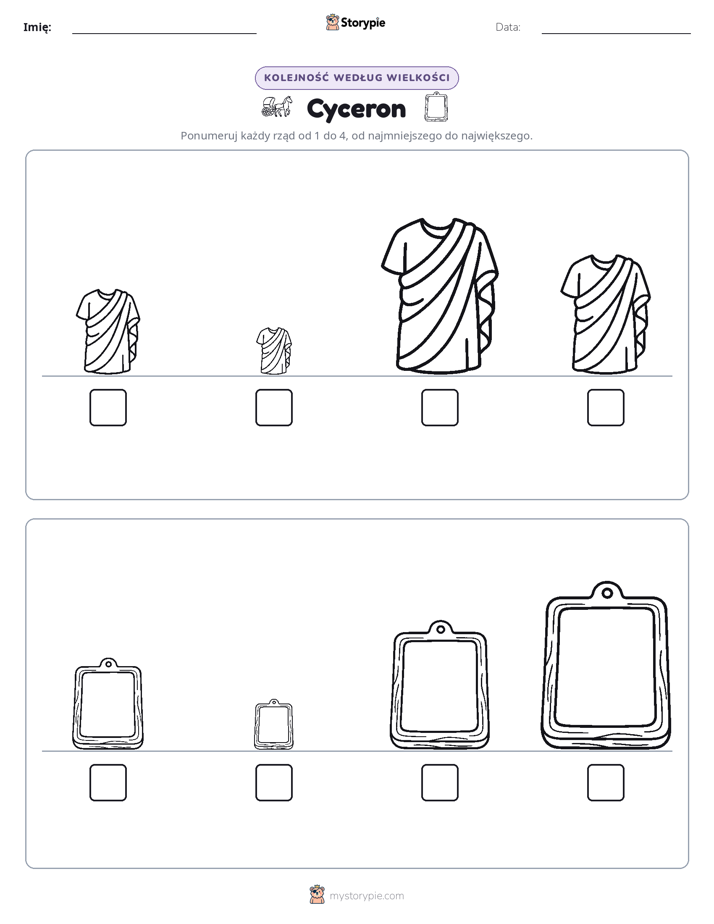 Imię: ____ Storypie Data: ____

KOLEJNOŚĆ WEDŁUG WIELKOŚCI

Cyceron

Ponumeruj każdy rząd od 1 do 4, od najmniejszego do największego.

☐ ☐ ☐ ☐

☐ ☐ ☐ ☐

mystorypie.com